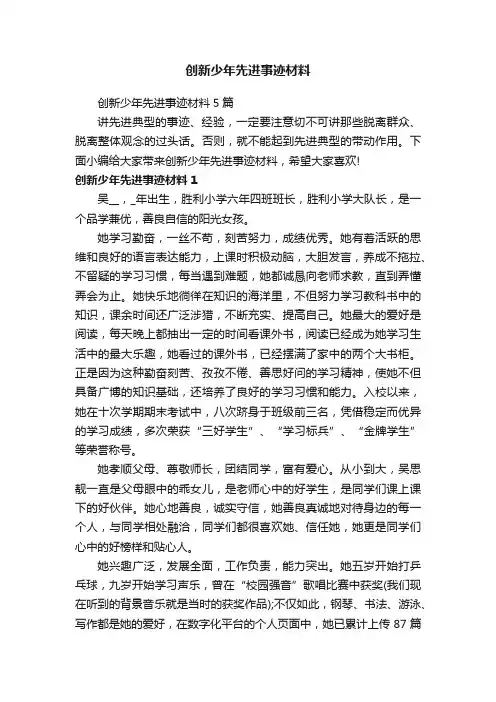 创新少年先进事迹材料

创新少年先进事迹材料 5 篇

讲先进典型的事迹、经验，一定要注意切不可讲那些脱离群众、脱离整体观念的过头话。否则，就不能起到先进典型的带动作用。下面小编给大家带来创新少年先进事迹材料，希望大家喜欢!

创新少年先进事迹材料 1

吴__，_年出生，胜利小学六年四班班长，胜利小学大队长，是一个品学兼优，善良自信的阳光女孩。

她学习勤奋，一丝不苟，刻苦努力，成绩优秀。她有着活跃的思维和良好的语言表达能力，上课时积极动脑，大胆发言，养成不拖拉、不留疑的学习习惯，每当遇到难题，她都诚恳向老师求教，直到弄懂弄会为止。她快乐地徜徉在知识的海洋里，不但努力学习教科书中的知识，课余时间还广泛涉猎，不断充实、提高自己。她最大的爱好是阅读，每天晚上都抽出一定的时间看课外书，阅读已经成为她学习生活中的最大乐趣，她看过的课外书，已经摆满了家中的两个大书柜。正是因为这种勤奋刻苦、孜孜不倦、善思好问的学习精神，使她不但具备广博的知识基础，还培养了良好的学习习惯和能力。入校以来，她在十次学期期末考试中，八次跻身于班级前三名，凭借稳定而优异的学习成绩，多次荣获“三好学生”、“学习标兵”、“金牌学生”等荣誉称号。

她孝顺父母、尊敬师长，团结同学，富有爱心。从小到大，吴思靓一直是父母眼中的乖女儿，是老师心中的好学生，是同学们课上课下的好伙伴。她心地善良，诚实守信，她善良真诚地对待身边的每一个人，与同学相处融洽，同学们都很喜欢她、信任她，她更是同学们心中的好榜样和贴心人。

她兴趣广泛，发展全面，工作负责，能力突出。她五岁开始打乒乓球，九岁开始学习声乐，曾在“校园强音”歌唱比赛中获奖(我们现在听到的背景音乐就是当时的获奖作品);不仅如此，钢琴、书法、游泳、写作都是她的爱好，在数字化平台的个人页面中，她已累计上传 87 篇